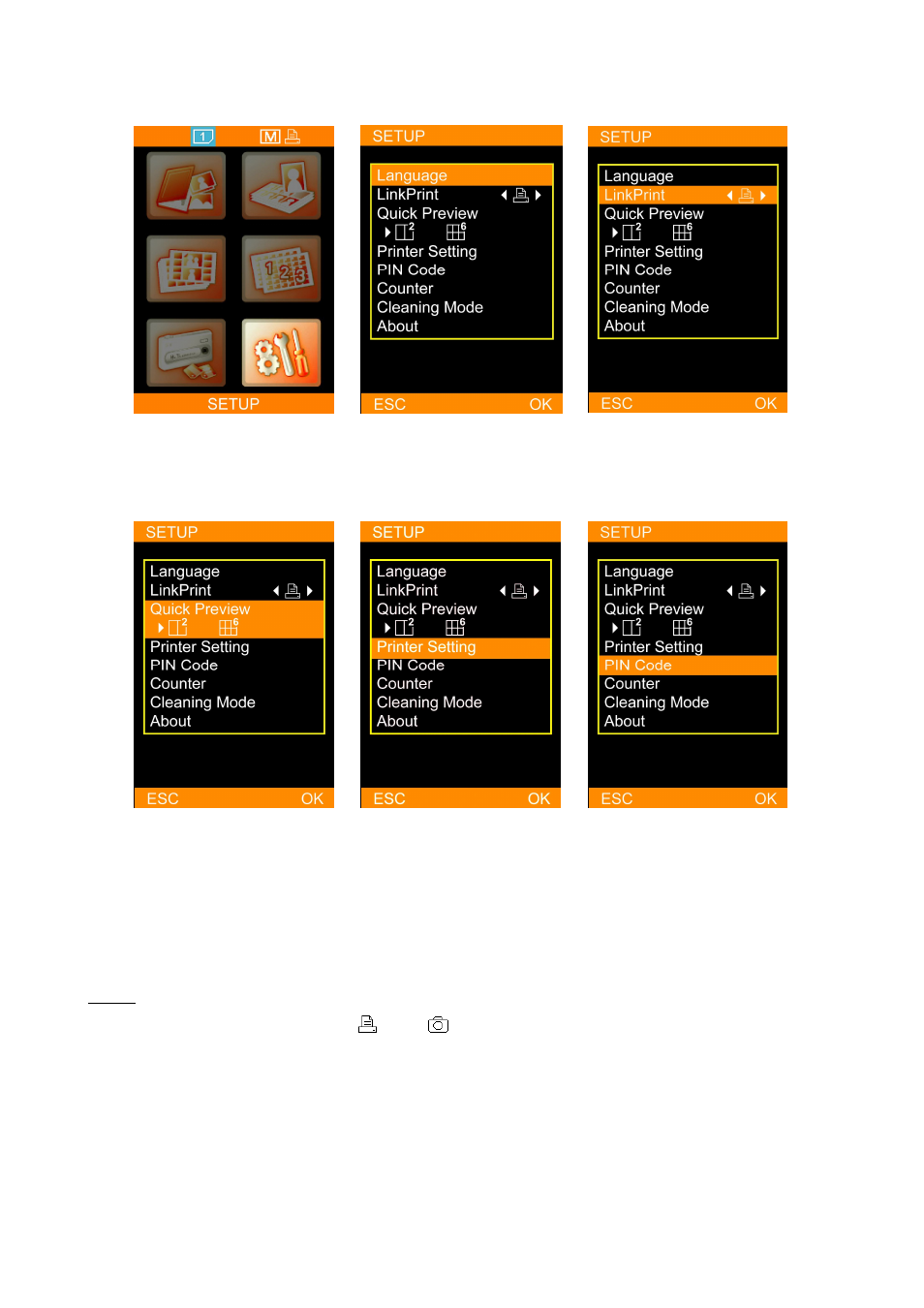 1 M

SETUP

SETUP
Language
LinkPrint
Quick Preview
2 6
Printer Setting
PIN Code
Counter
Cleaning Mode
About
ESC OK

SETUP
Language
LinkPrint
Quick Preview
2 6
Printer Setting
PIN Code
Counter
Cleaning Mode
About
ESC OK

SETUP
Language
LinkPrint
Quick Preview
2 6
Printer Setting
PIN Code
Counter
Cleaning Mode
About
ESC OK

SETUP
Language
LinkPrint
Quick Preview
2 6
Printer Setting
PIN Code
Counter
Cleaning Mode
About
ESC OK

SETUP
Language
LinkPrint
Quick Preview
2 6
Printer Setting
PIN Code
Counter
Cleaning Mode
About
ESC OK